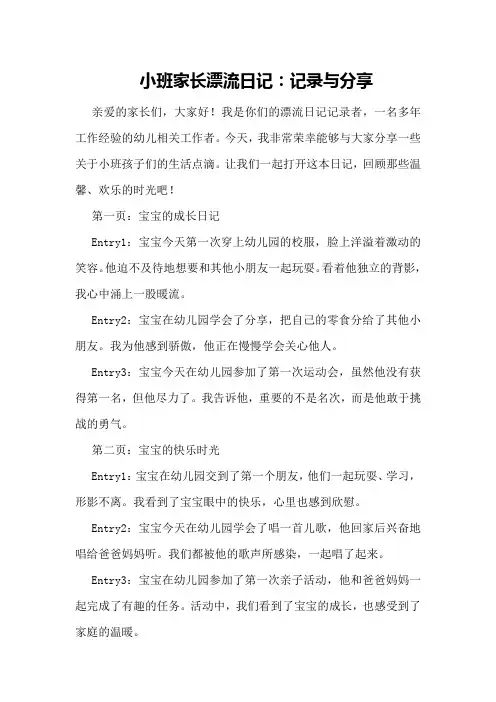 小班家长漂流日记：记录与分享

亲爱的家长们，大家好！我是你们的漂流日记记录者，一名多年工作经验的幼儿相关工作者。今天，我非常荣幸能够与大家分享一些关于小班孩子们的生活点滴。让我们一起打开这本日记，回顾那些温馨、欢乐的时光吧！

第一页：宝宝的成长日记

Entry1：宝宝今天第一次穿上幼儿园的校服，脸上洋溢着激动的笑容。他迫不及待地想要和其他小朋友一起玩耍。看着他独立的背影，我心中涌上一股暖流。

Entry2：宝宝在幼儿园学会了分享，把自己的零食分给了其他小朋友。我为他感到骄傲，他正在慢慢学会关心他人。

Entry3：宝宝今天在幼儿园参加了第一次运动会，虽然他没有获得第一名，但他尽力了。我告诉他，重要的不是名次，而是他敢于挑战的勇气。

第二页：宝宝的快乐时光

Entry1：宝宝在幼儿园交到了第一个朋友，他们一起玩耍、学习，形影不离。我看到了宝宝眼中的快乐，心里也感到欣慰。

Entry2：宝宝今天在幼儿园学会了唱一首儿歌，他回家后兴奋地唱给爸爸妈妈听。我们都被他的歌声所感染，一起唱了起来。

Entry3：宝宝在幼儿园参加了第一次亲子活动，他和爸爸妈妈一起完成了有趣的任务。活动中，我们看到了宝宝的成长，也感受到了家庭的温暖。